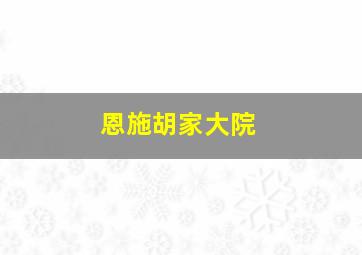 恩施胡家大院